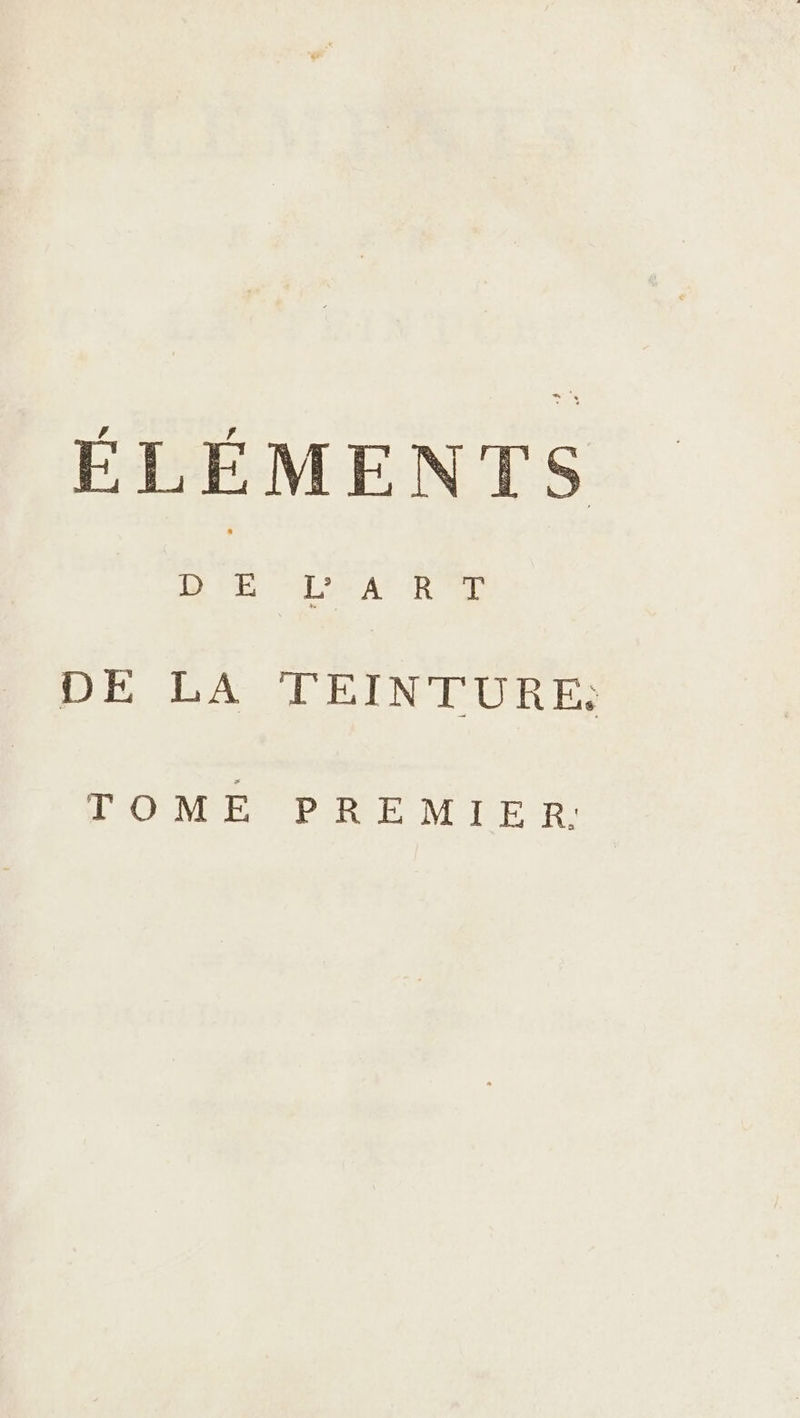 ÉLÉMENTS

DE L'ART

DE LA TEINTURE.

TOME PREMIER.